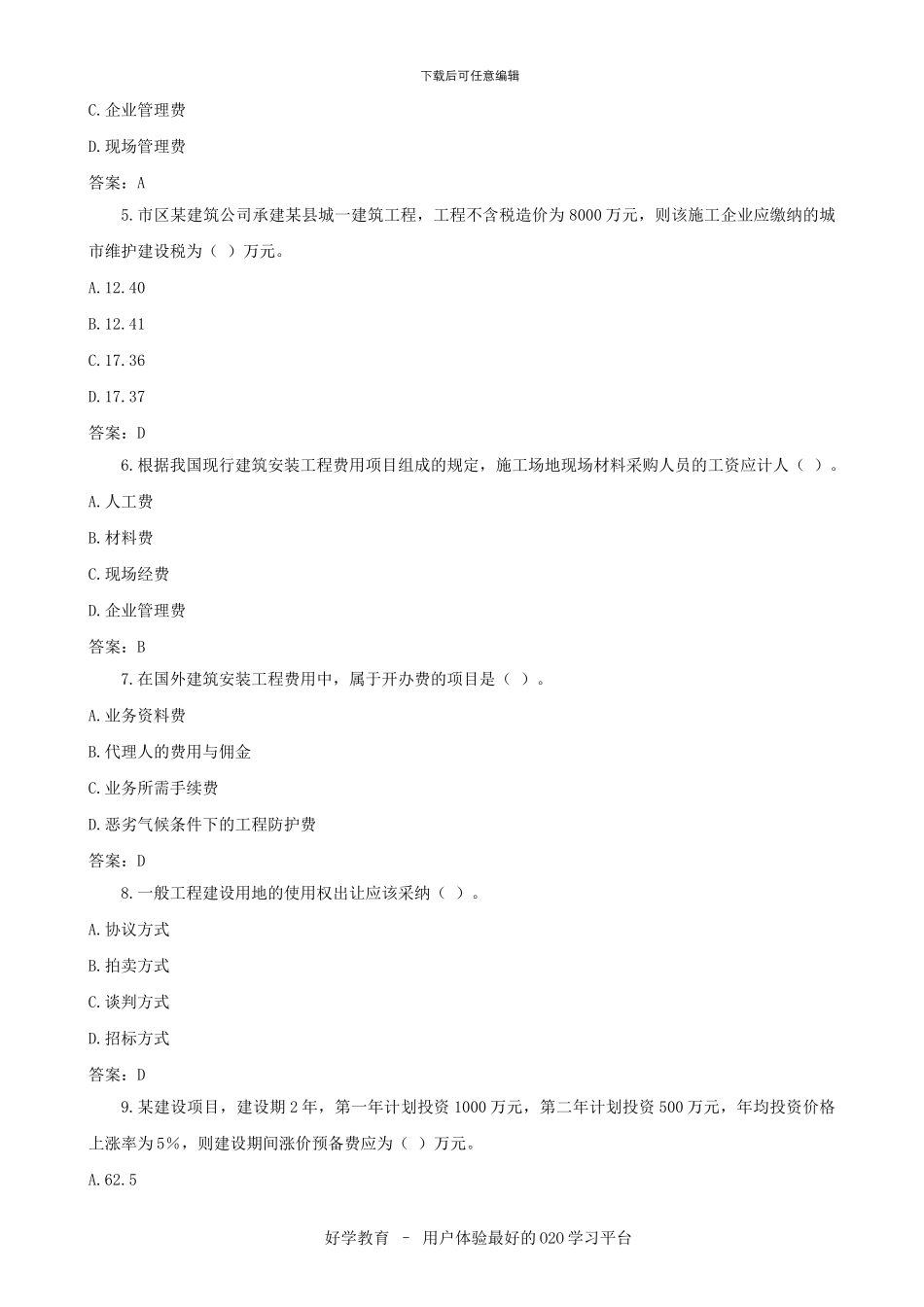 下载后可任意编辑

C.企业管理费

D.现场管理费

答案：A

5.市区某建筑公司承建某县城一建筑工程，工程不含税造价为8000万元，则该施工企业应缴纳的城市维护建设税为（ ）万元。

A.12.40

B.12.41

C.17.36

D.17.37

答案：D

6.根据我国现行建筑安装工程费用项目组成的规定，施工场地现场材料采购人员的工资应计人（ ）。

A.人工费

B.材料费

C.现场经费

D.企业管理费

答案：B

7.在国外建筑安装工程费用中，属于开办费的项目是（ ）。

A.业务资料费

B.代理人的费用与佣金

C.业务所需手续费

D.恶劣气候条件下的工程防护费

答案：D

8.一般工程建设用地的使用权出让应该采纳（ ）。

A.协议方式

B.拍卖方式

C.谈判方式

D.招标方式

答案：D

9.某建设项目，建设期2年，第一年计划投资1000万元，第二年计划投资500万元，年均投资价格上涨率为5%，则建设期间涨价预备费应为（ ）万元。

A.62.5

好学教育 – 用户体验最好的O2O学习平台